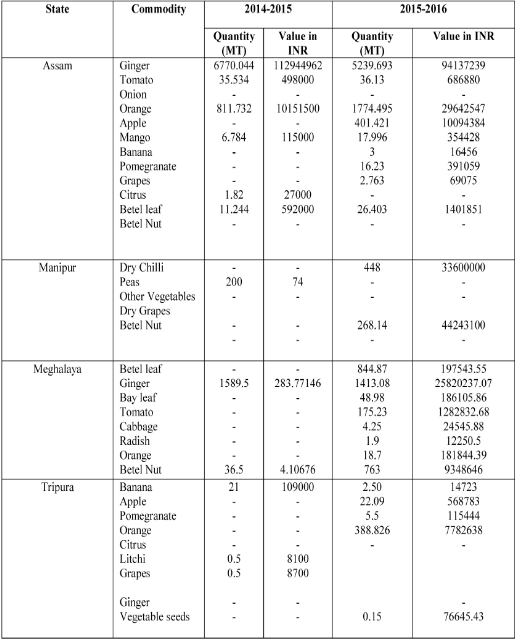 | State | Commodity | 2014-2015 Quantity (MT) | 2014-2015 Value in INR | 2015-2016 Quantity (MT) | 2015-2016 Value in INR |
|---|---|---|---|---|---|
| Assam | Ginger | 6770.044 | 112944962 | 5239.693 | 94137239 |
| | Tomato | 35.534 | 498000 | 36.13 | 686880 |
| | Onion | - | - | - | - |
| | Orange | 811.732 | 10151500 | 1774.495 | 29642547 |
| | Apple | - | - | 401.421 | 10094384 |
| | Mango | 6.784 | 115000 | 17.996 | 354428 |
| | Banana | - | - | 3 | 16456 |
| | Pomegranate | - | - | 16.23 | 391059 |
| | Grapes | - | - | 2.763 | 69075 |
| | Citrus | 1.82 | 27000 | - | - |
| | Betel leaf | 11.244 | 592000 | 26.403 | 1401851 |
| | Betel Nut | - | - | - | - |
| Manipur | Dry Chilli | - | - | 448 | 33600000 |
| | Peas | 200 | 74 | - | - |
| | Other Vegetables | - | - | - | - |
| | Dry Grapes | | | | |
| | Betel Nut | - | - | 268.14 | 44243100 |
| | | - | - | - | - |
| Meghalaya | Betel leaf | - | - | 844.87 | 197543.55 |
| | Ginger | 1589.5 | 283.77146 | 1413.08 | 25820237.07 |
| | Bay leaf | - | - | 48.98 | 186105.86 |
| | Tomato | - | - | 175.23 | 1282832.68 |
| | Cabbage | - | - | 4.25 | 24545.88 |
| | Radish | - | - | 1.9 | 12250.5 |
| | Orange | - | - | 18.7 | 181844.39 |
| | Betel Nut | 36.5 | 4.10676 | 763 | 9348646 |
| Tripura | Banana | 21 | 109000 | 2.50 | 14723 |
| | Apple | - | - | 22.09 | 568783 |
| | Pomegranate | - | - | 5.5 | 115444 |
| | Orange | - | - | 388.826 | 7782638 |
| | Citrus | - | - | - | - |
| | Litchi | 0.5 | 8100 | | |
| | Grapes | 0.5 | 8700 | | |
| | Ginger | - | - | | - |
| | Vegetable seeds | - | - | 0.15 | 76645.43 |